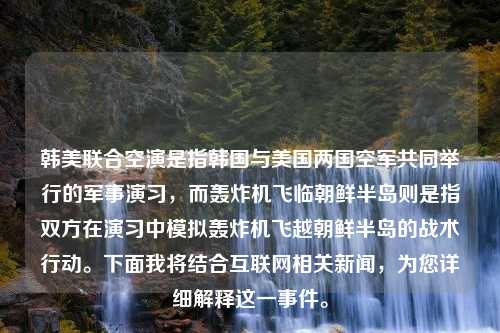 韩美联合空演是指韩国与美国两国空军共同举行的军事演习，而轰炸机飞临朝鲜半岛则是指双方在演习中模拟轰炸机飞越朝鲜半岛的战术行动。下面我将结合互联网相关新闻，为您详细解释这一事件。